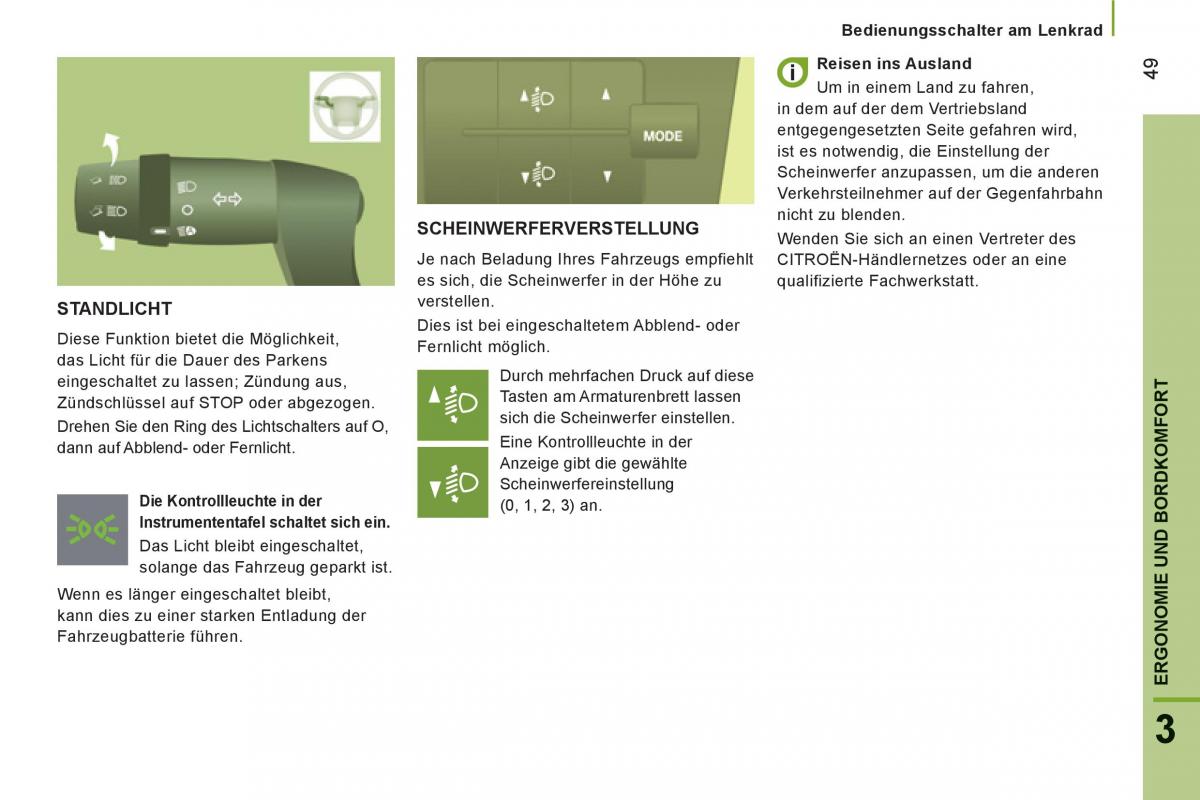 Bedienungsschalter am Lenkrad

49

STANDLICHT

Diese Funktion bietet die Möglichkeit, das Licht für die Dauer des Parkens eingeschaltet zu lassen; Zündung aus, Zündschlüssel auf STOP oder abgezogen.

Drehen Sie den Ring des Lichtschalters auf O, dann auf Abblend- oder Fernlicht.

Die Kontrollleuchte in der Instrumententafel schaltet sich ein.

Das Licht bleibt eingeschaltet, solange das Fahrzeug geparkt ist.

Wenn es länger eingeschaltet bleibt, kann dies zu einer starken Entladung der Fahrzeugbatterie führen.

MODE

SCHEINWERFERVERSTELLUNG

Je nach Beladung Ihres Fahrzeugs empfiehlt es sich, die Scheinwerfer in der Höhe zu verstellen.

Dies ist bei eingeschaltetem Abblend- oder Fernlicht möglich.

Durch mehrfachen Druck auf diese Tasten am Armaturenbrett lassen sich die Scheinwerfer einstellen.

Eine Kontrollleuchte in der Anzeige gibt die gewählte Scheinwerfereinstellung (0, 1, 2, 3) an.

Reisen ins Ausland

Um in einem Land zu fahren, in dem auf der dem Vertriebsland entgegengesetzten Seite gefahren wird, ist es notwendig, die Einstellung der Scheinwerfer anzupassen, um die anderen Verkehrsteilnehmer auf der Gegenfahrbahn nicht zu blenden.

Wenden Sie sich an einen Vertreter des CITROËN-Händlernetzes oder an eine qualifizierte Fachwerkstatt.

ERGONOMIE UND BORDKOMFORT

3